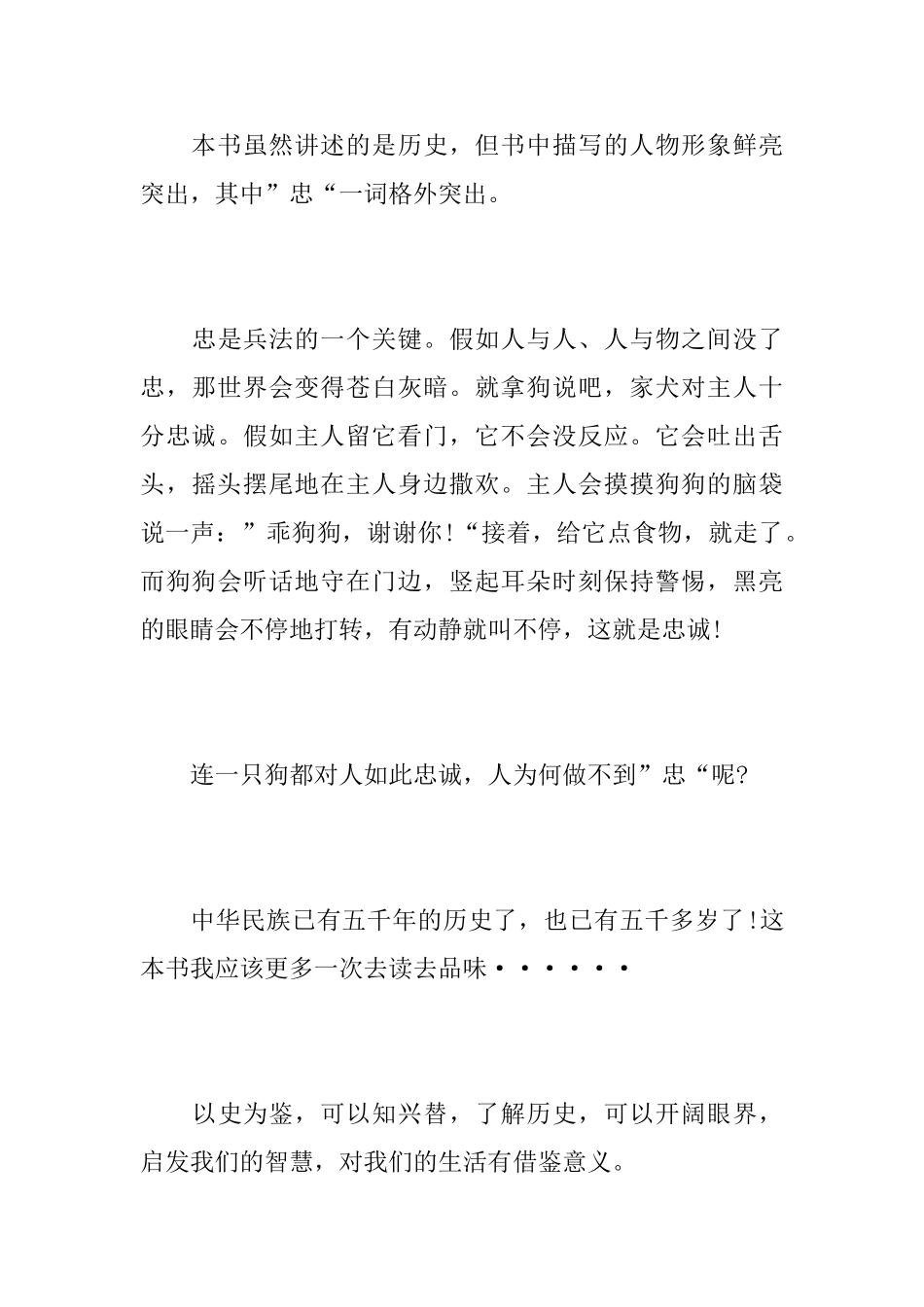 本书虽然讲述的是历史，但书中描写的人物形象鲜亮突出，其中”忠“一词格外突出。

忠是兵法的一个关键。假如人与人、人与物之间没了忠，那世界会变得苍白灰暗。就拿狗说吧，家犬对主人十分忠诚。假如主人留它看门，它不会没反应。它会吐出舌头，摇头摆尾地在主人身边撒欢。主人会摸摸狗狗的脑袋说一声：”乖狗狗，谢谢你!“接着，给它点食物，就走了。而狗狗会听话地守在门边，竖起耳朵时刻保持警惕，黑亮的眼睛会不停地打转，有动静就叫不停，这就是忠诚!

连一只狗都对人如此忠诚，人为何做不到”忠“呢?

中华民族已有五千年的历史了，也已有五千多岁了!这本书我应该更多一次去读去品味······

以史为鉴，可以知兴替，了解历史，可以开阔眼界，启发我们的智慧，对我们的生活有借鉴意义。